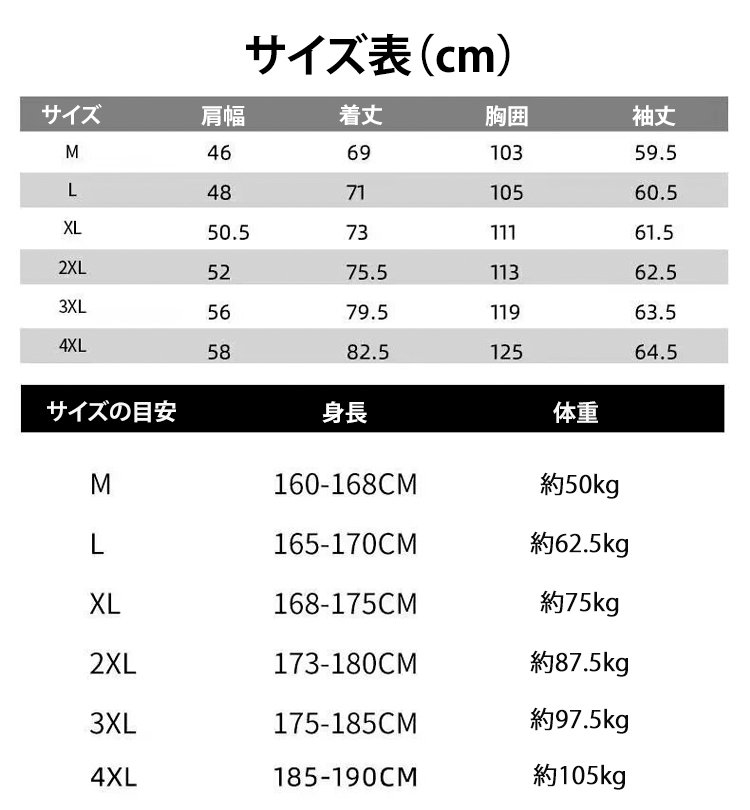 サイズ表（cm）

| サイズ | 肩幅 | 着丈 | 胸囲 | 袖丈 |
|---|---|---|---|---|
| M | 46 | 69 | 103 | 59.5 |
| L | 48 | 71 | 105 | 60.5 |
| XL | 50.5 | 73 | 111 | 61.5 |
| 2XL | 52 | 75.5 | 113 | 62.5 |
| 3XL | 56 | 79.5 | 119 | 63.5 |
| 4XL | 58 | 82.5 | 125 | 64.5 |

| サイズの目安 | 身長 | 体重 |
|---|---|---|
| M | 160-168CM | 約50kg |
| L | 165-170CM | 約62.5kg |
| XL | 168-175CM | 約75kg |
| 2XL | 173-180CM | 約87.5kg |
| 3XL | 175-185CM | 約97.5kg |
| 4XL | 185-190CM | 約105kg |